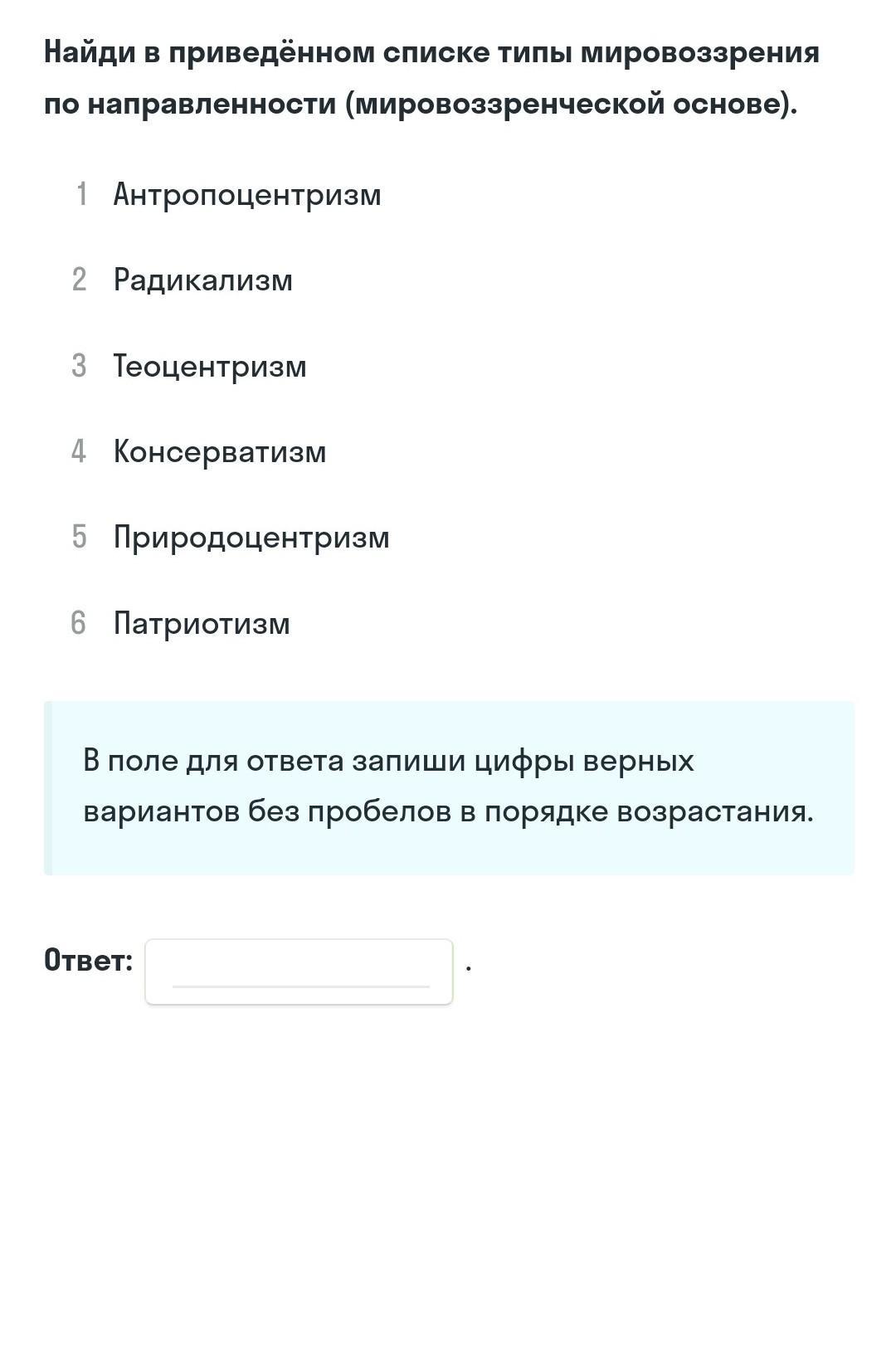 Найди в приведённом списке типы мировоззрения по направленности (мировоззренческой основе).

1 Антропоцентризм

2 Радикализм

3 Теоцентризм

4 Консерватизм

5 Природоцентризм

6 Патриотизм

В поле для ответа запиши цифры верных вариантов без пробелов в порядке возрастания.

Ответ: .